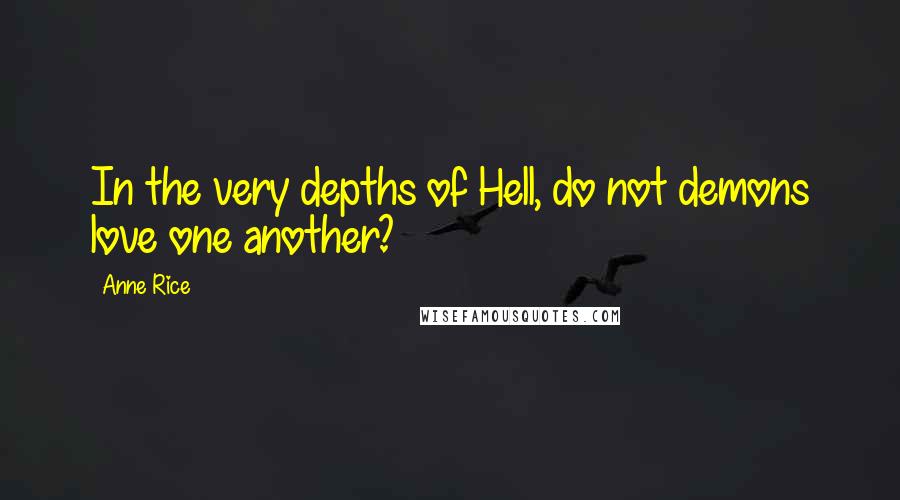 In the very depths of Hell, do not demons love one another?

Anne Rice

WISEFAMOUSQUOTES.COM